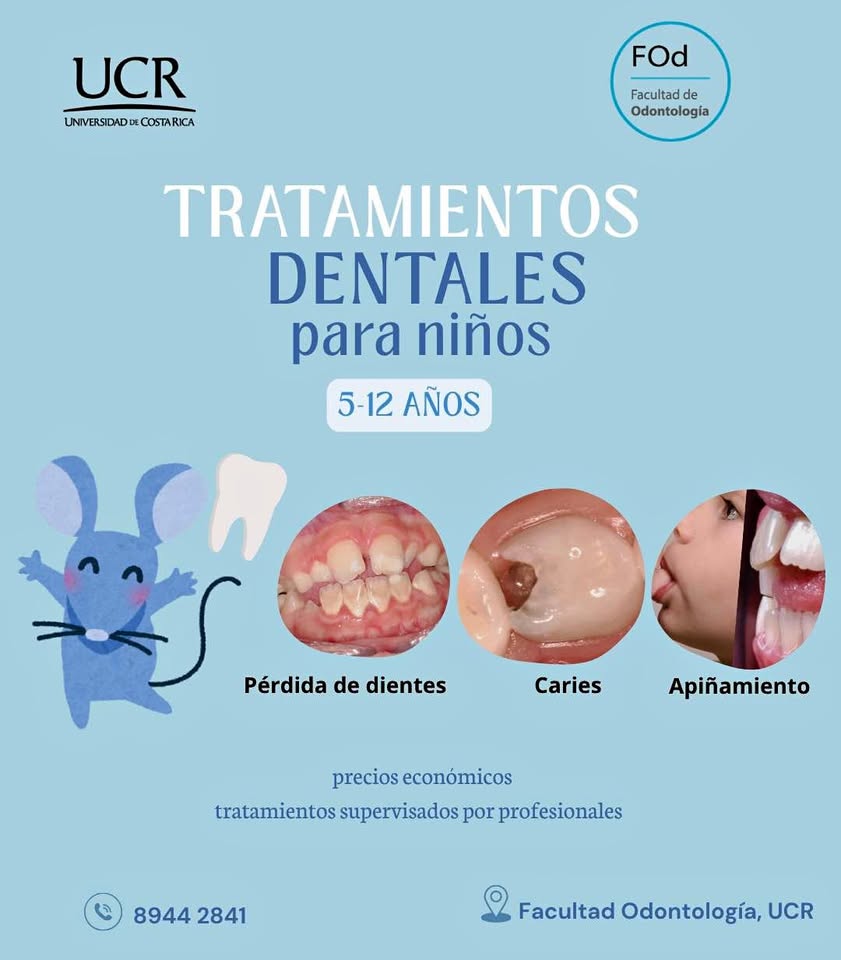 UCR
UNIVERSIDAD DE COSTA RICA

FOd
Facultad de
Odontología

TRATAMIENTOS
DENTALES
para niños

5-12 AÑOS

Pérdida de dientes

Caries

Apiñamiento

precios económicos
tratamientos supervisados por profesionales

8944 2841

Facultad Odontología, UCR